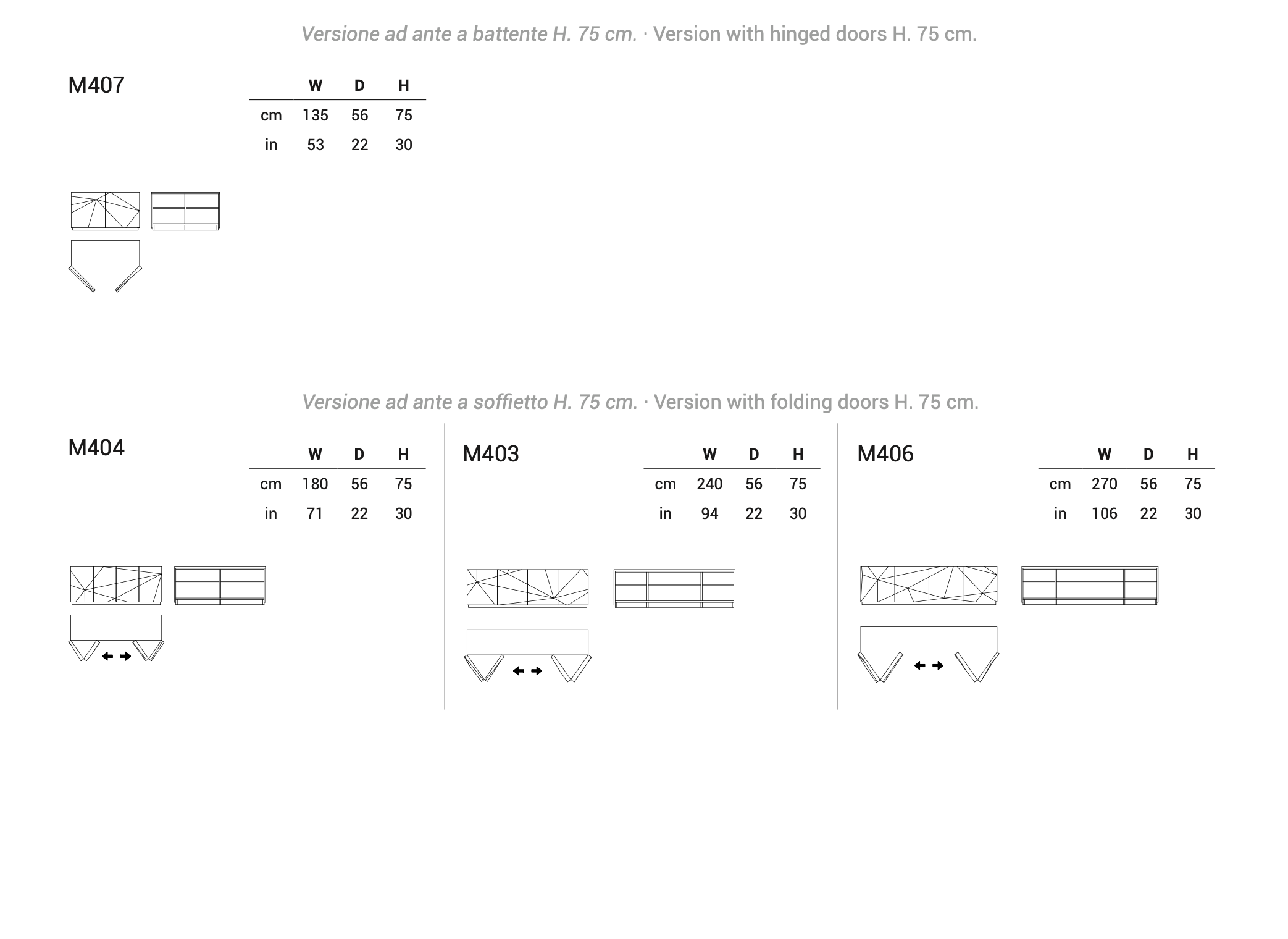 Versione ad ante a battente H. 75 cm. · Version with hinged doors H. 75 cm.

M407

| | W | D | H |
|---|---|---|---|
| cm | 135 | 56 | 75 |
| in | 53 | 22 | 30 |

Versione ad ante a soffietto H. 75 cm. · Version with folding doors H. 75 cm.

M404

| | W | D | H |
|---|---|---|---|
| cm | 180 | 56 | 75 |
| in | 71 | 22 | 30 |

M403

| | W | D | H |
|---|---|---|---|
| cm | 240 | 56 | 75 |
| in | 94 | 22 | 30 |

M406

| | W | D | H |
|---|---|---|---|
| cm | 270 | 56 | 75 |
| in | 106 | 22 | 30 |